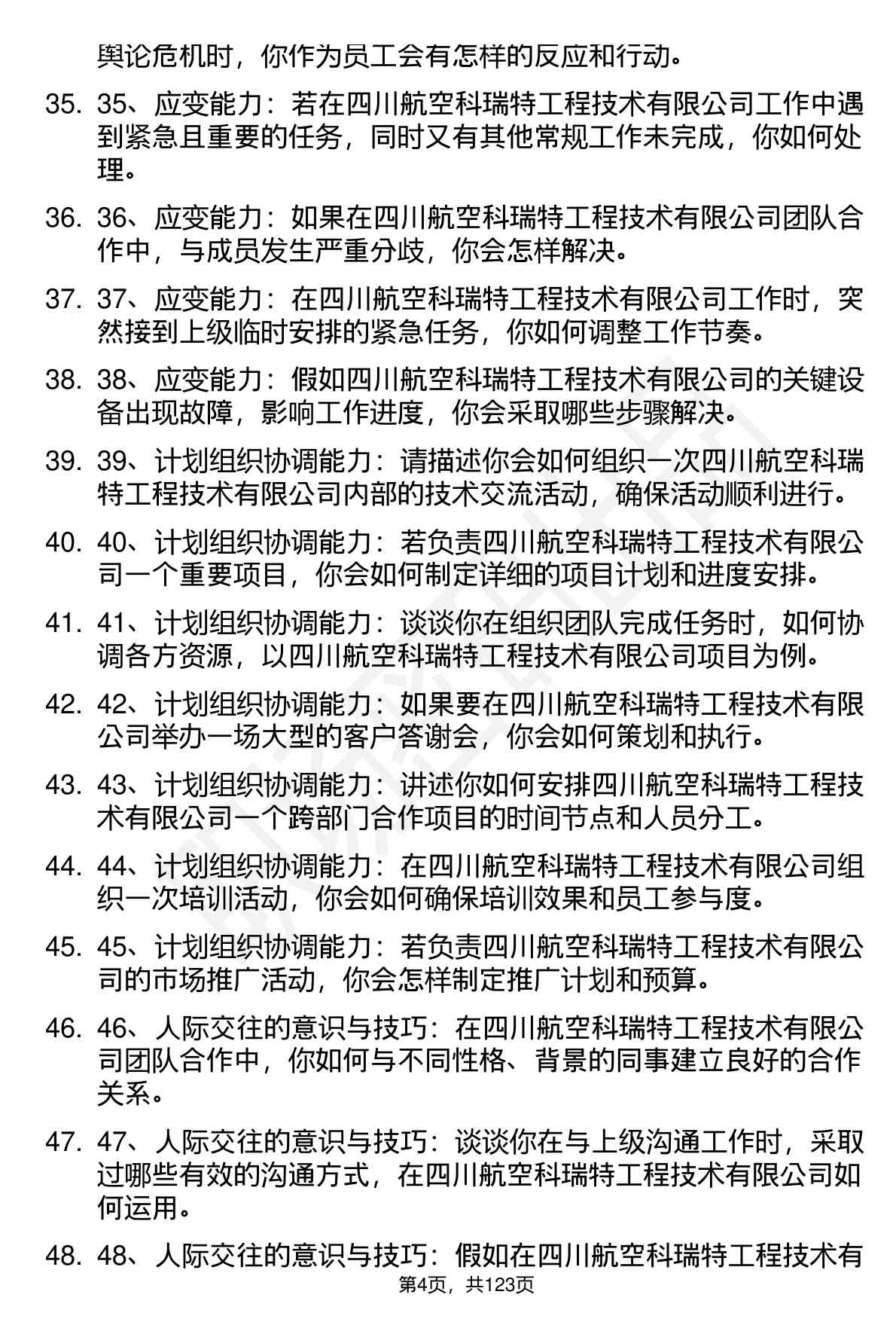 舆论危机时，你作为员工会有怎样的反应和行动。

35. 35、应变能力：若在四川航空科瑞特工程技术有限公司工作中遇到紧急且重要的任务，同时又有其他常规工作未完成，你如何处理。

36. 36、应变能力：如果在四川航空科瑞特工程技术有限公司团队合作中，与成员发生严重分歧，你会怎样解决。

37. 37、应变能力：在四川航空科瑞特工程技术有限公司工作时，突然接到上级临时安排的紧急任务，你如何调整工作节奏。

38. 38、应变能力：假如四川航空科瑞特工程技术有限公司的关键设备出现故障，影响工作进度，你会采取哪些步骤解决。

39. 39、计划组织协调能力：请描述你会如何组织一次四川航空科瑞特工程技术有限公司内部的技术交流活动，确保活动顺利进行。

40. 40、计划组织协调能力：若负责四川航空科瑞特工程技术有限公司一个重要项目，你会如何制定详细的项目计划和进度安排。

41. 41、计划组织协调能力：谈谈你在组织团队完成任务时，如何协调各方资源，以四川航空科瑞特工程技术有限公司项目为例。

42. 42、计划组织协调能力：如果要在四川航空科瑞特工程技术有限公司举办一场大型的客户答谢会，你会如何策划和执行。

43. 43、计划组织协调能力：讲述你如何安排四川航空科瑞特工程技术有限公司一个跨部门合作项目的时间节点和人员分工。

44. 44、计划组织协调能力：在四川航空科瑞特工程技术有限公司组织一次培训活动，你会如何确保培训效果和员工参与度。

45. 45、计划组织协调能力：若负责四川航空科瑞特工程技术有限公司的市场推广活动，你会怎样制定推广计划和预算。

46. 46、人际交往的意识与技巧：在四川航空科瑞特工程技术有限公司团队合作中，你如何与不同性格、背景的同事建立良好的合作关系。

47. 47、人际交往的意识与技巧：谈谈你在与上级沟通工作时，采取过哪些有效的沟通方式，在四川航空科瑞特工程技术有限公司如何运用。

48. 48、人际交往的意识与技巧：假如在四川航空科瑞特工程技术有

第4页，共123页